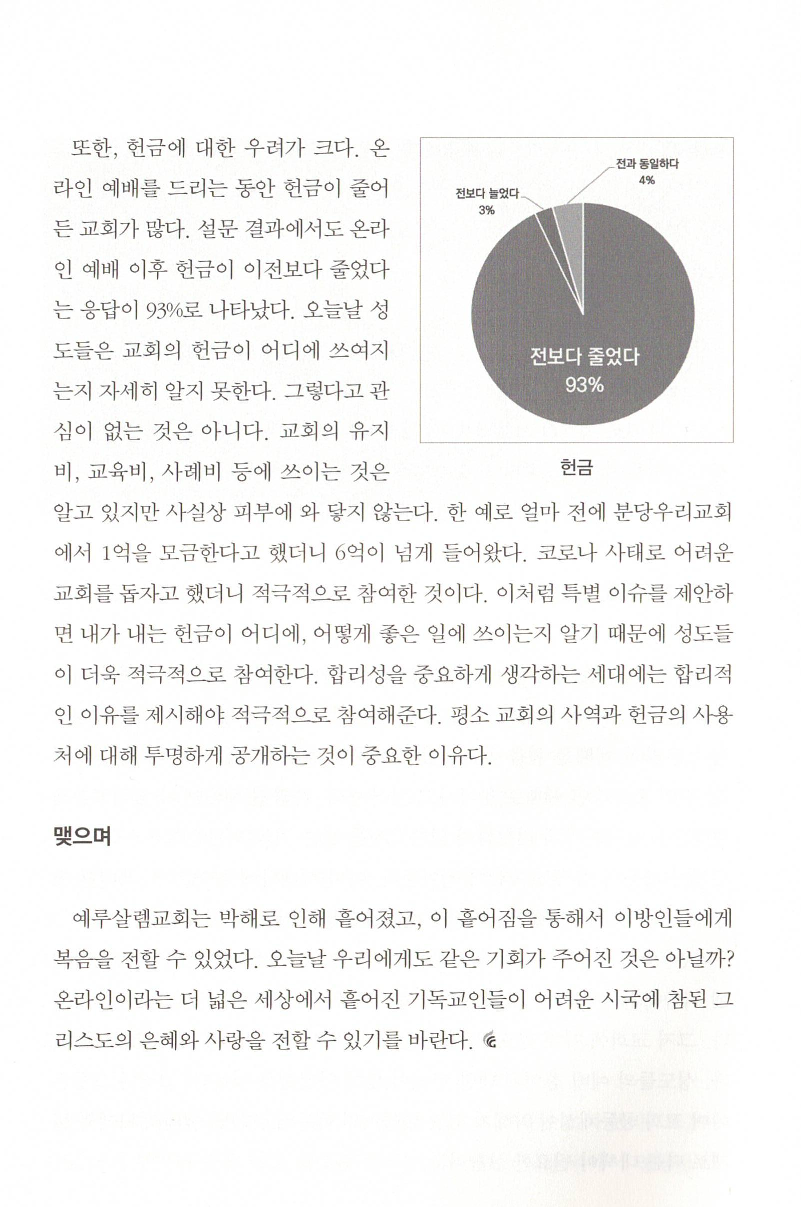 또한, 헌금에 대한 우려가 크다. 온라인 예배를 드리는 동안 헌금이 줄어든 교회가 많다. 설문 결과에서도 온라인 예배 이후 헌금이 이전보다 줄었다는 응답이 93%로 나타났다. 오늘날 성도들은 교회의 헌금이 어디에 쓰여지는지 자세히 알지 못한다. 그렇다고 관심이 없는 것은 아니다. 교회의 유지비, 교육비, 사례비 등에 쓰이는 것은 알고 있지만 사실상 피부에 와 닿지 않는다. 한 예로 얼마 전에 분당우리교회에서 1억을 모금한다고 했더니 6억이 넘게 들어왔다. 코로나 사태로 어려운 교회를 돕자고 했더니 적극적으로 참여한 것이다. 이처럼 특별 이슈를 제안하면 내가 내는 헌금이 어디에, 어떻게 좋은 일에 쓰이는지 알기 때문에 성도들이 더욱 적극적으로 참여한다. 합리성을 중요하게 생각하는 세대에는 합리적인 이유를 제시해야 적극적으로 참여해준다. 평소 교회의 사역과 헌금의 사용처에 대해 투명하게 공개하는 것이 중요한 이유다.

전과 동일하다
4%
전보다 늘었다
3%
전보다 줄었다
93%
헌금

맺으며

예루살렘교회는 박해로 인해 흩어졌고, 이 흩어짐을 통해서 이방인들에게 복음을 전할 수 있었다. 오늘날 우리에게도 같은 기회가 주어진 것은 아닐까? 온라인이라는 더 넓은 세상에서 흩어진 기독교인들이 어려운 시국에 참된 그리스도의 은혜와 사랑을 전할 수 있기를 바란다.